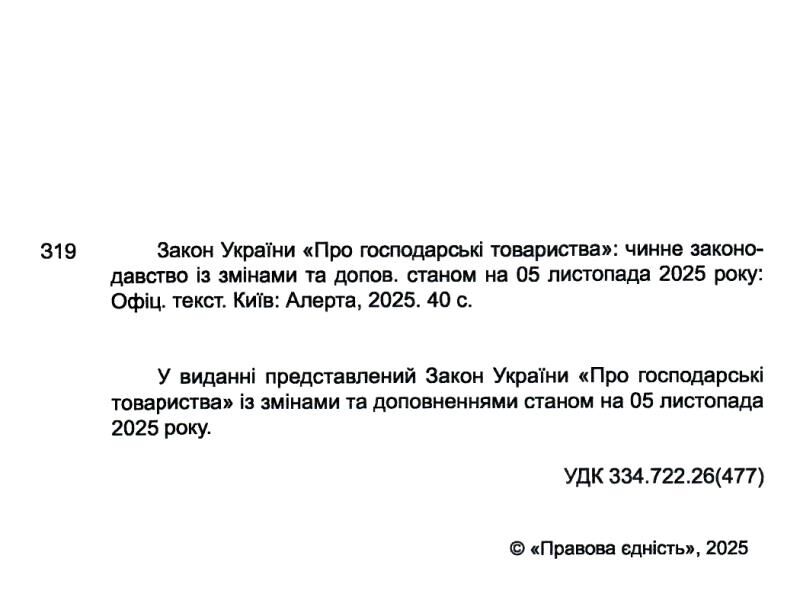 319

Закон України «Про господарські товариства»: чинне законодавство із змінами та допов. станом на 05 листопада 2025 року: Офіц. текст. Київ: Алерта, 2025. 40 с.

У виданні представлений Закон України «Про господарські товариства» із змінами та доповненнями станом на 05 листопада 2025 року.

УДК 334.722.26(477)

© «Правова єдність», 2025